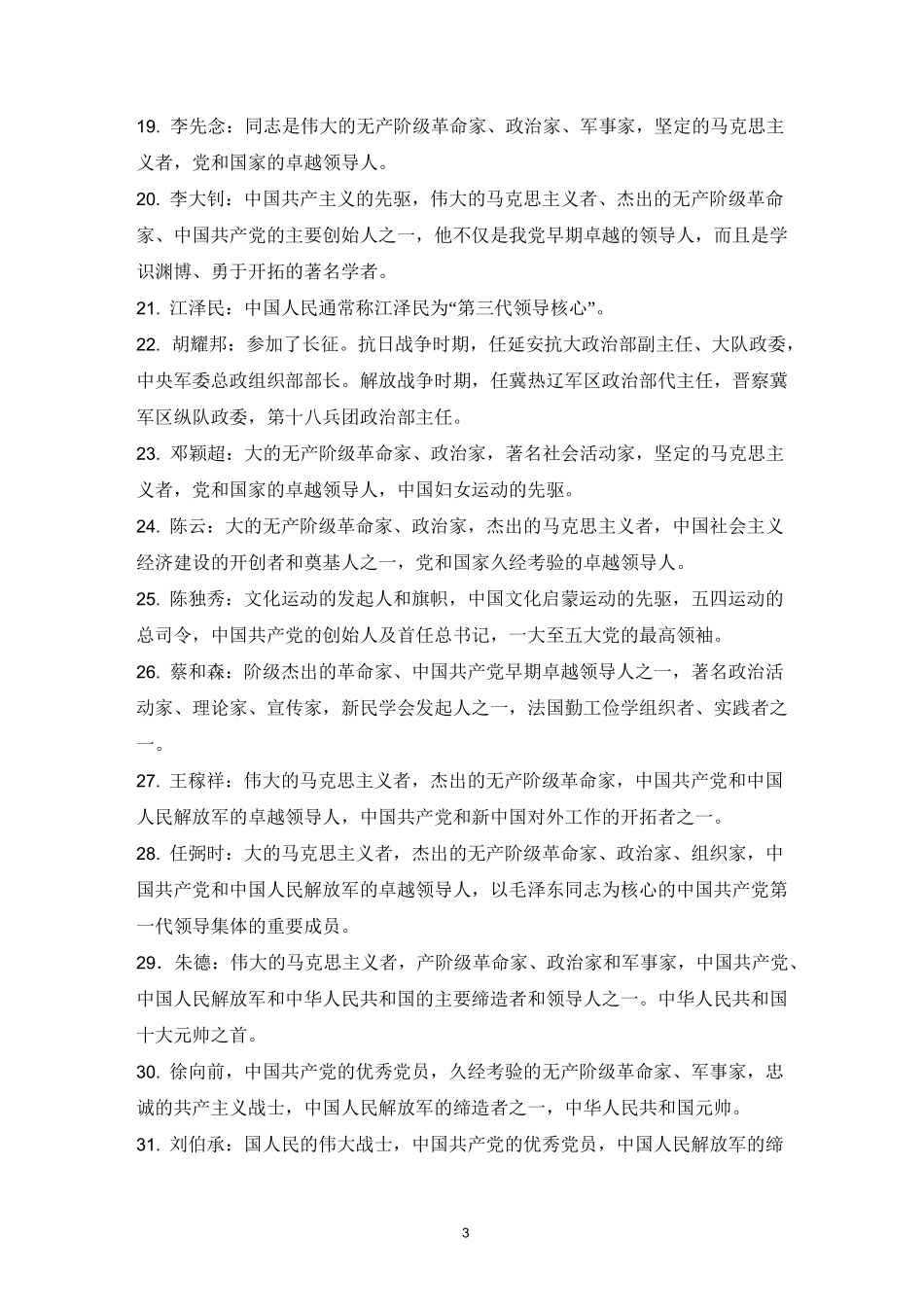 19. 李先念：同志是伟大的无产阶级革命家、政治家、军事家，坚定的马克思主义者，党和国家的卓越领导人。

20. 李大钊：中国共产主义的先驱，伟大的马克思主义者、杰出的无产阶级革命家、中国共产党的主要创始人之一，他不仅是我党早期卓越的领导人，而且是学识渊博、勇于开拓的著名学者。

21. 江泽民：中国人民通常称江泽民为“第三代领导核心”。

22. 胡耀邦：参加了长征。抗日战争时期，任延安抗大政治部副主任、大队政委，中央军委总政组织部部长。解放战争时期，任冀热辽军区政治部代主任，晋察冀军区纵队政委，第十八兵团政治部主任。

23. 邓颖超：大的无产阶级革命家、政治家，著名社会活动家，坚定的马克思主义者，党和国家的卓越领导人，中国妇女运动的先驱。

24. 陈云：大的无产阶级革命家、政治家，杰出的马克思主义者，中国社会主义经济建设的开创者和奠基人之一，党和国家久经考验的卓越领导人。

25. 陈独秀：文化运动的发起人和旗帜，中国文化启蒙运动的先驱，五四运动的总司令，中国共产党的创始人及首任总书记，一大至五大党的最高领袖。

26. 蔡和森：阶级杰出的革命家、中国共产党早期卓越领导人之一，著名政治活动家、理论家、宣传家，新民学会发起人之一，法国勤工俭学组织者、实践者之一。

27. 王稼祥：伟大的马克思主义者，杰出的无产阶级革命家，中国共产党和中国人民解放军的卓越领导人，中国共产党和新中国对外工作的开拓者之一。

28. 任弼时：大的马克思主义者，杰出的无产阶级革命家、政治家、组织家，中国共产党和中国人民解放军的卓越领导人，以毛泽东同志为核心的中国共产党第一代领导集体的重要成员。

29．朱德：伟大的马克思主义者，产阶级革命家、政治家和军事家，中国共产党、中国人民解放军和中华人民共和国的主要缔造者和领导人之一。中华人民共和国十大元帅之首。

30. 徐向前，中国共产党的优秀党员，久经考验的无产阶级革命家、军事家，忠诚的共产主义战士，中国人民解放军的缔造者之一，中华人民共和国元帅。

31. 刘伯承：国人民的伟大战士，中国共产党的优秀党员，中国人民解放军的缔

3